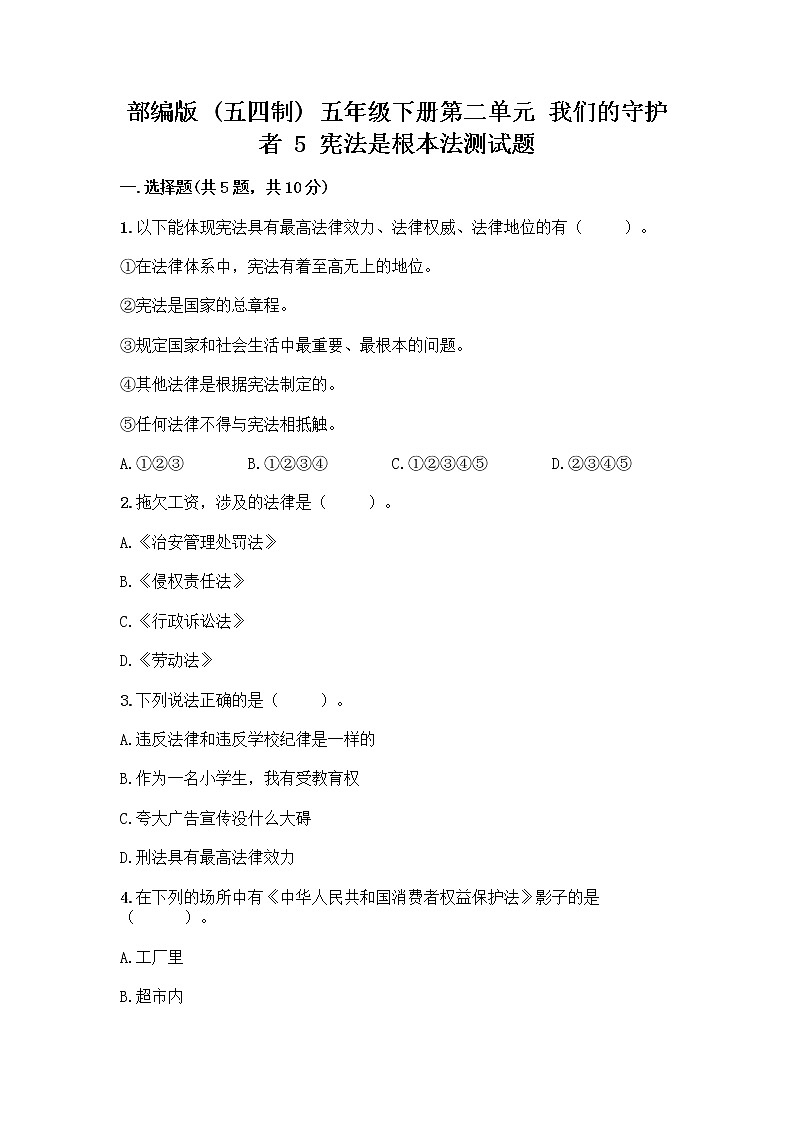 部编版（五四制）五年级下册第二单元 我们的守护者 5 宪法是根本法测试题

一.选择题(共5题，共10分)

1.以下能体现宪法具有最高法律效力、法律权威、法律地位的有（　　）。

①在法律体系中，宪法有着至高无上的地位。

②宪法是国家的总章程。

③规定国家和社会生活中最重要、最根本的问题。

④其他法律是根据宪法制定的。

⑤任何法律不得与宪法相抵触。

A.①②③　　B.①②③④　　C.①②③④⑤　　D.②③④⑤

2.拖欠工资，涉及的法律是（　　）。

A.《治安管理处罚法》

B.《侵权责任法》

C.《行政诉讼法》

D.《劳动法》

3.下列说法正确的是（　　）。

A.违反法律和违反学校纪律是一样的

B.作为一名小学生，我有受教育权

C.夸大广告宣传没什么大碍

D.刑法具有最高法律效力

4.在下列的场所中有《中华人民共和国消费者权益保护法》影子的是（　　）。

A.工厂里

B.超市内